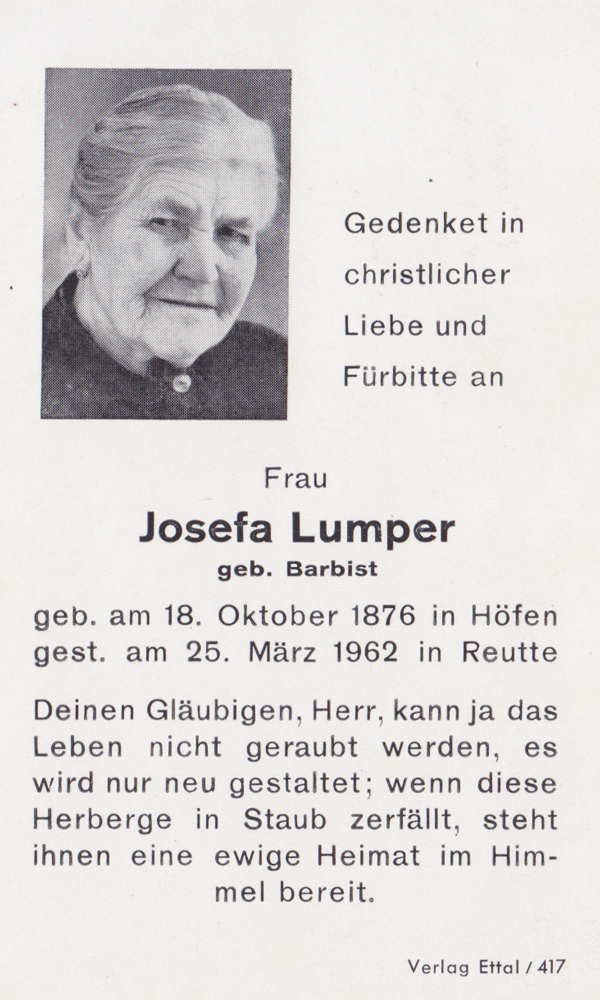 Gedenket in christlicher Liebe und Fürbitte an

Frau

Josefa Lumper

geb. Barbist

geb. am 18. Oktober 1876 in Höfen
gest. am 25. März 1962 in Reutte

Deinen Gläubigen, Herr, kann ja das Leben nicht geraubt werden, es wird nur neu gestaltet; wenn diese Herberge in Staub zerfällt, steht ihnen eine ewige Heimat im Himmel bereit.

Verlag Ettal / 417